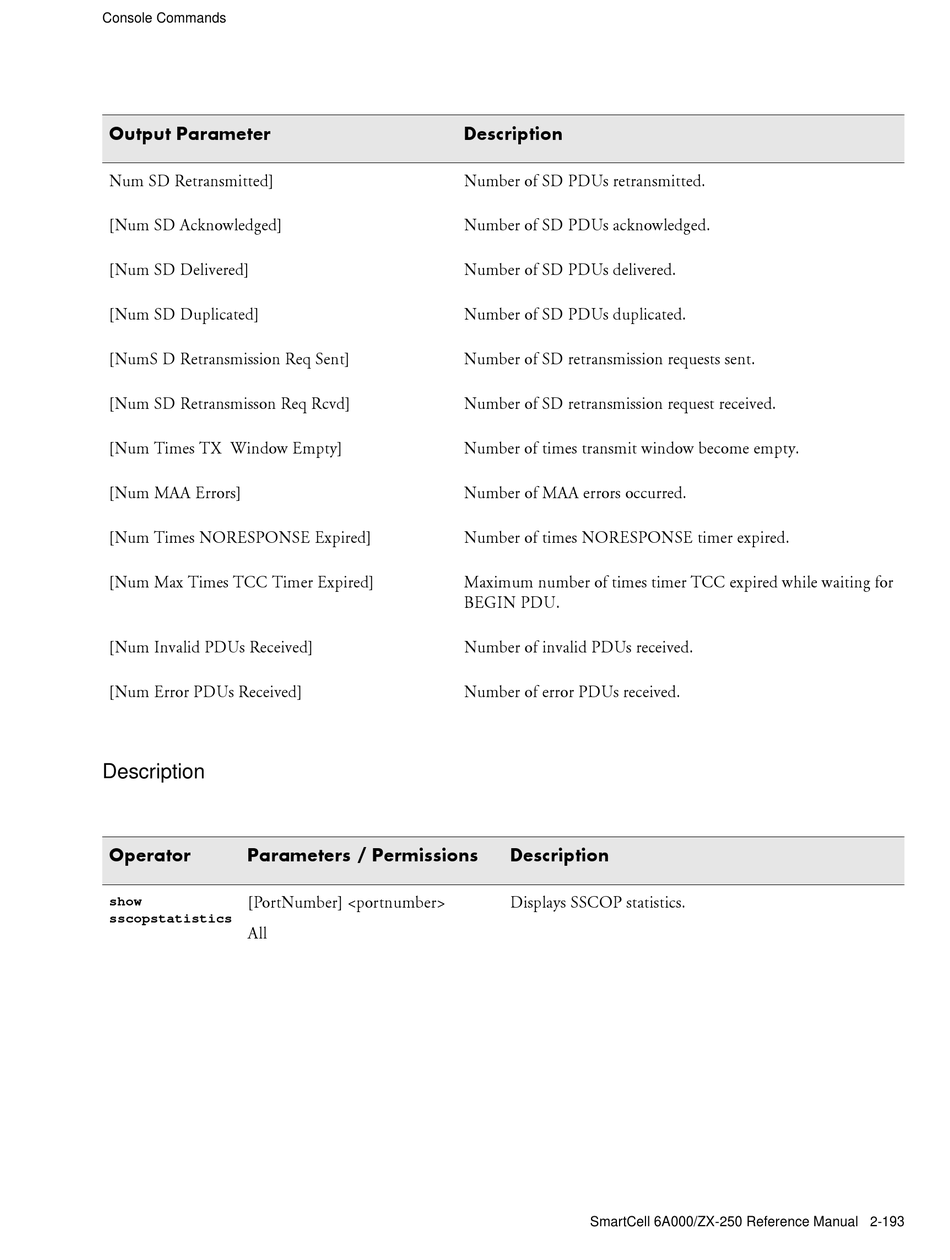 Console Commands

| Output Parameter | Description |
|---|---|
| Num SD Retransmitted] | Number of SD PDUs retransmitted. |
| [Num SD Acknowledged] | Number of SD PDUs acknowledged. |
| [Num SD Delivered] | Number of SD PDUs delivered. |
| [Num SD Duplicated] | Number of SD PDUs duplicated. |
| [NumS D Retransmission Req Sent] | Number of SD retransmission requests sent. |
| [Num SD Retransmisson Req Rcvd] | Number of SD retransmission request received. |
| [Num Times TX Window Empty] | Number of times transmit window become empty. |
| [Num MAA Errors] | Number of MAA errors occurred. |
| [Num Times NORESPONSE Expired] | Number of times NORESPONSE timer expired. |
| [Num Max Times TCC Timer Expired] | Maximum number of times timer TCC expired while waiting for BEGIN PDU. |
| [Num Invalid PDUs Received] | Number of invalid PDUs received. |
| [Num Error PDUs Received] | Number of error PDUs received. |

Description

| Operator | Parameters / Permissions | Description |
|---|---|---|
| show sscopstatistics | [PortNumber] <portnumber> All | Displays SSCOP statistics. |

SmartCell 6A000/ZX-250 Reference Manual 2-193